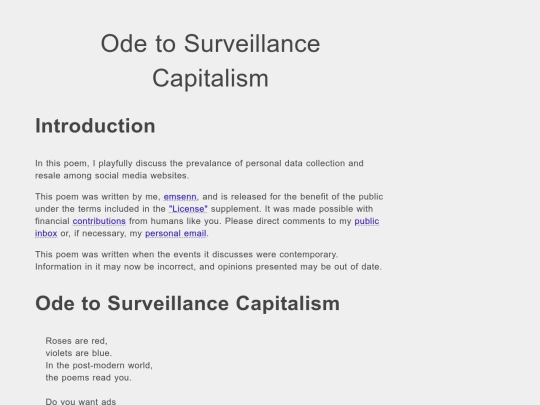 Ode to Surveillance Capitalism

Introduction

In this poem, I playfully discuss the prevalance of personal data collection and resale among social media websites.

This poem was written by me, emsenn, and is released for the benefit of the public under the terms included in the "License" supplement. It was made possible with financial contributions from humans like you. Please direct comments to my public inbox or, if necessary, my personal email.

This poem was written when the events it discusses were contemporary. Information in it may now be incorrect, and opinions presented may be out of date.

Ode to Surveillance Capitalism

Roses are red,
violets are blue.
In the post-modern world,
the poems read you.

Do you want ads